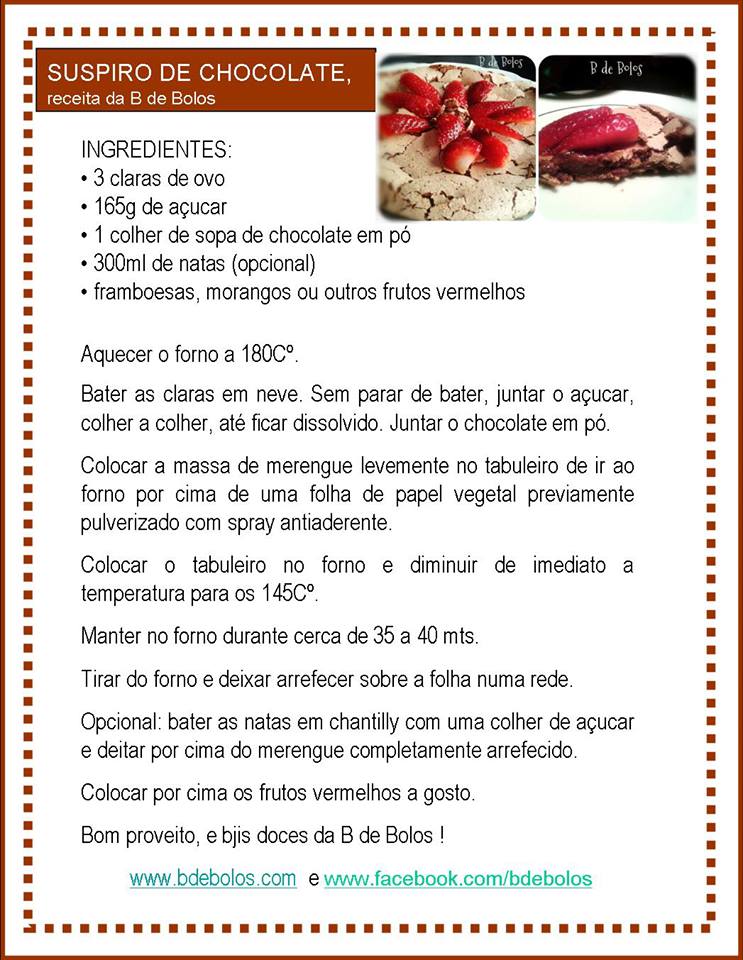 SUSPIRO DE CHOCOLATE,
receita da B de Bolos

B de Bolos

B de Bolos

INGREDIENTES:
• 3 claras de ovo
• 165g de açucar
• 1 colher de sopa de chocolate em pó
• 300ml de natas (opcional)
• framboesas, morangos ou outros frutos vermelhos

Aquecer o forno a 180Cº.

Bater as claras em neve. Sem parar de bater, juntar o açucar, colher a colher, até ficar dissolvido. Juntar o chocolate em pó.

Colocar a massa de merengue levemente no tabuleiro de ir ao forno por cima de uma folha de papel vegetal previamente pulverizado com spray antiaderente.

Colocar o tabuleiro no forno e diminuir de imediato a temperatura para os 145Cº.

Manter no forno durante cerca de 35 a 40 mts.

Tirar do forno e deixar arrefecer sobre a folha numa rede.

Opcional: bater as natas em chantilly com uma colher de açucar e deitar por cima do merengue completamente arrefecido.

Colocar por cima os frutos vermelhos a gosto.

Bom proveito, e bjis doces da B de Bolos !

www.bdebolos.com e www.facebook.com/bdebolos